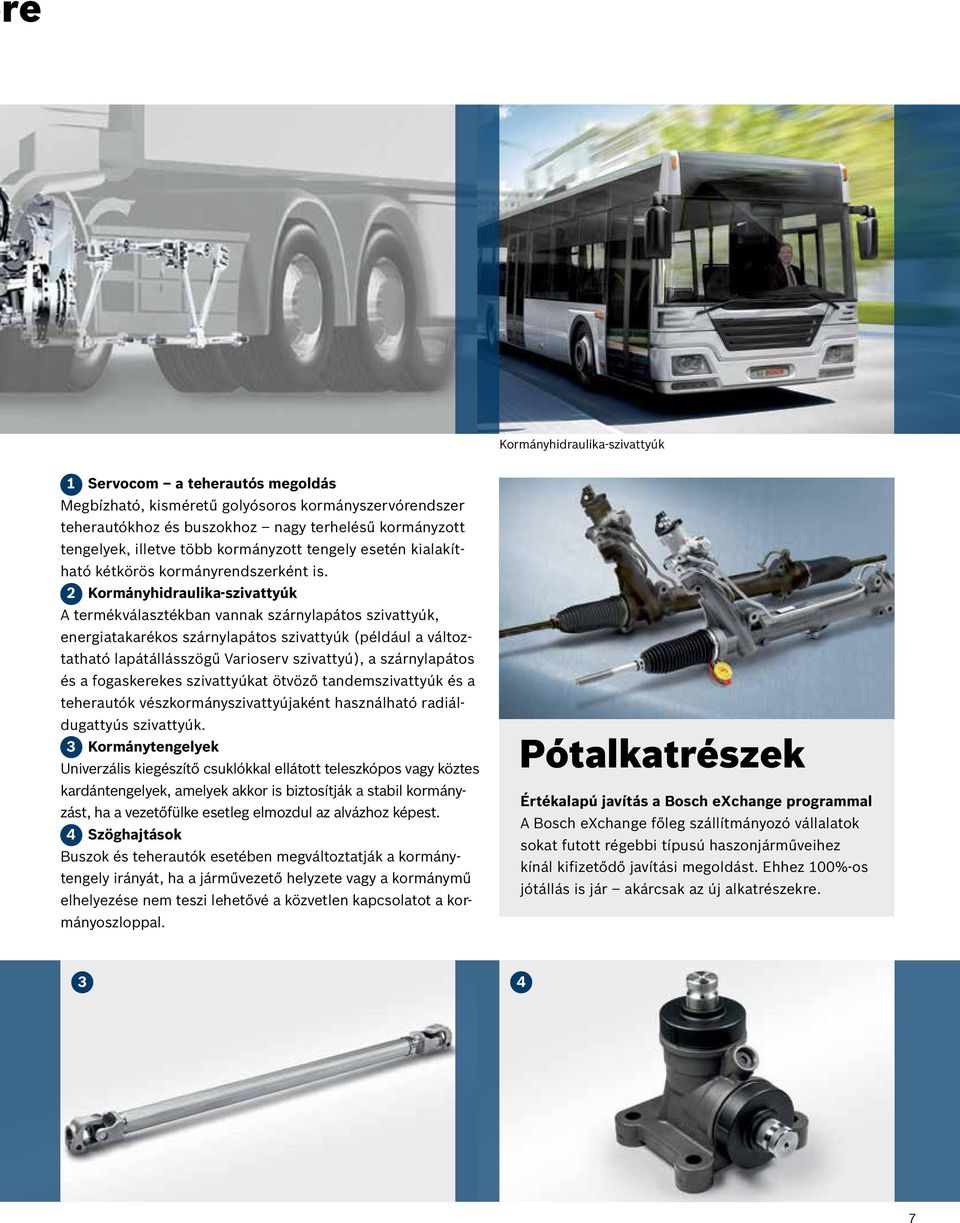 re

Kormányhidraulika-szivattyúk

1 Servocom – a teherautós megoldás
Megbízható, kisméretű golyósoros kormányszervórendszer teherautókhoz és buszokhoz – nagy terhelésű kormányzott tengelyek, illetve több kormányzott tengely esetén kialakítható kétkörös kormányrendszerként is.

2 Kormányhidraulika-szivattyúk
A termékválasztékban vannak szárnylapátos szivattyúk, energiatakarékos szárnylapátos szivattyúk (például a változtatható lapátállásszögű Varioserv szivattyú), a szárnylapátos és a fogaskerekes szivattyúkat ötvöző tandemszivattyúk és a teherautók vészkormányszivattyújaként használható radiáldugattyús szivattyúk.

3 Kormánytengelyek
Univerzális kiegészítő csuklókkal ellátott teleszkópos vagy köztes kardántengelyek, amelyek akkor is biztosítják a stabil kormányzást, ha a vezetőfülke esetleg elmozdul az alvázhoz képest.

4 Szöghajtások
Buszok és teherautók esetében megváltoztatják a kormánytengely irányát, ha a járművezető helyzete vagy a kormánymű elhelyezése nem teszi lehetővé a közvetlen kapcsolatot a kormányoszloppal.

Pótalkatrészek

Értékalapú javítás a Bosch eXchange programmal
A Bosch eXchange főleg szállítmányozó vállalatok sokat futott régebbi típusú haszonjárműveihez kínál kifizetődő javítási megoldást. Ehhez 100%-os jótállás is jár – akárcsak az új alkatrészekre.

3

4

7